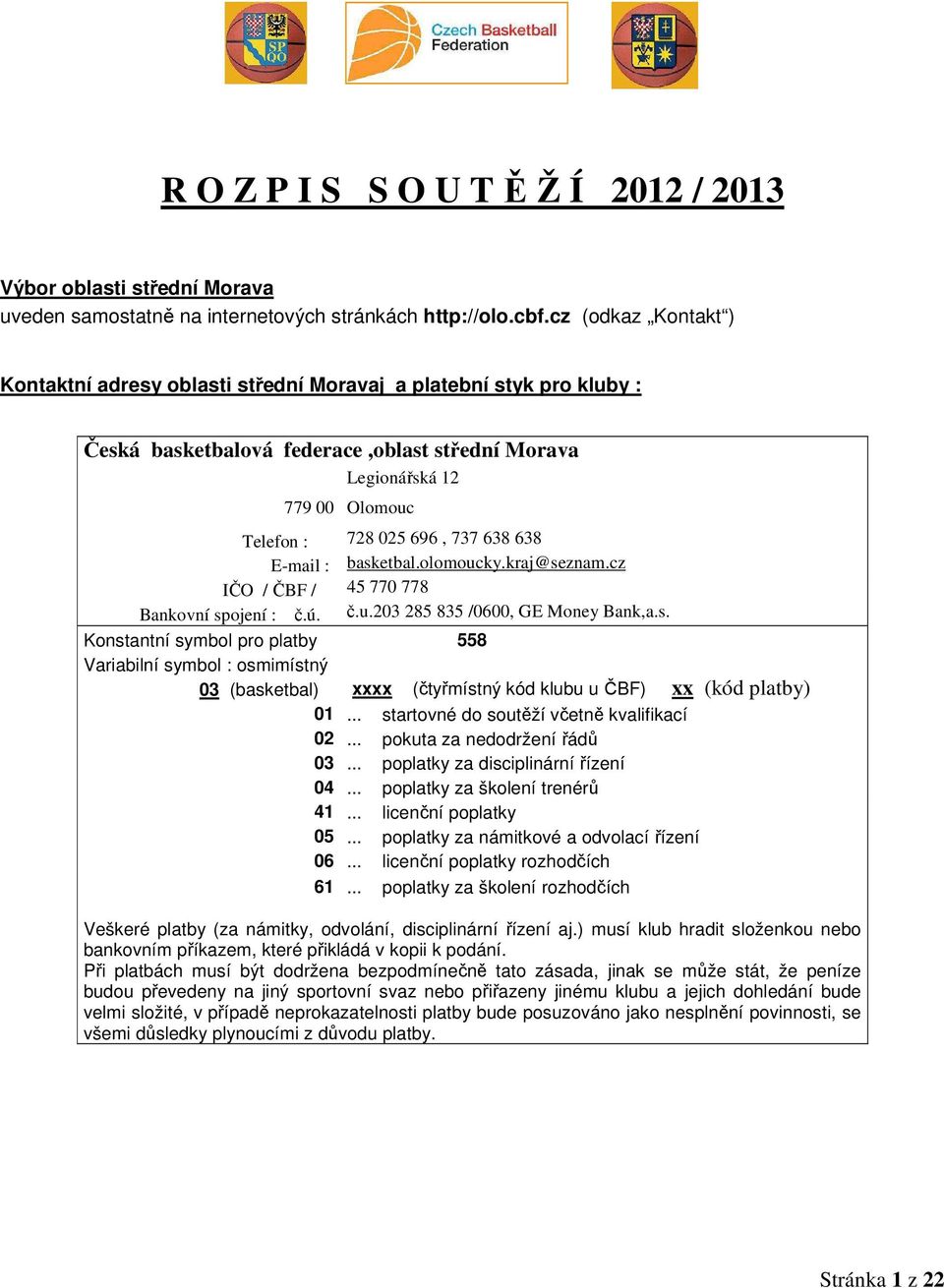 SP QO

Czech Basketball Federation

R O Z P I S S O U T Ě Ž Í 2012 / 2013

Výbor oblasti střední Morava
uveden samostatně na internetových stránkách http://olo.cbf.cz (odkaz „Kontakt“)

Kontaktní adresy oblasti střední Moravaj a platební styk pro kluby :

Česká basketbalová federace ,oblast střední Morava
Legionářská 12
779 00 Olomouc
Telefon : 728 025 696 , 737 638 638
E-mail : basketbal.olomoucky.kraj@seznam.cz
IČO / ČBF / 45 770 778
Bankovní spojení : č.ú. č.u.203 285 835 /0600, GE Money Bank,a.s.

Konstantní symbol pro platby 558
Variabilní symbol : osmimístný
03 (basketbal) xxxx (čtyřmístný kód klubu u ČBF) xx (kód platby)
01 ... startovné do soutěží včetně kvalifikací
02 ... pokuta za nedodržení řádů
03 ... poplatky za disciplinární řízení
04 ... poplatky za školení trenérů
41 ... licenční poplatky
05 ... poplatky za námitkové a odvolací řízení
06 ... licenční poplatky rozhodčích
61 ... poplatky za školení rozhodčích

Veškeré platby (za námitky, odvolání, disciplinární řízení aj.) musí klub hradit složenkou nebo bankovním příkazem, které přikládá v kopii k podání.
Při platbách musí být dodržena bezpodmínečně tato zásada, jinak se může stát, že peníze budou převedeny na jiný sportovní svaz nebo přiřazeny jinému klubu a jejich dohledání bude velmi složité, v případě neprokazatelnosti platby bude posuzováno jako nesplnění povinnosti, se všemi důsledky plynoucími z důvodu platby.

Stránka 1 z 22